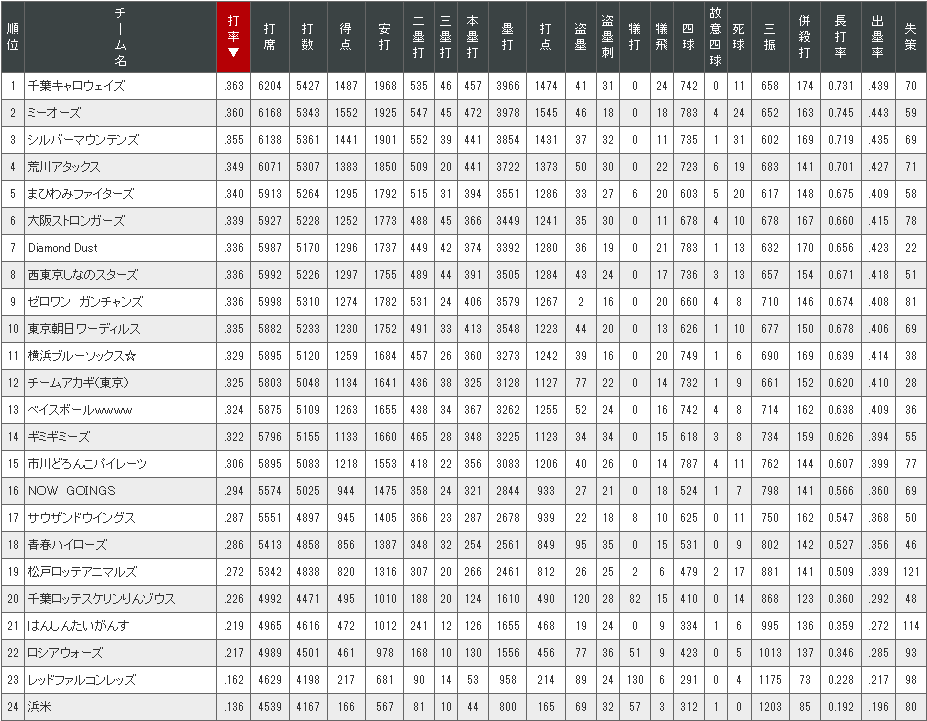 | 順位 | チーム名 | 打率▼ | 打席 | 打数 | 得点 | 安打 | 二塁打 | 三塁打 | 本塁打 | 塁打 | 打点 | 盗塁 | 盗塁刺 | 犠打 | 犠飛 | 四球 | 故意四球 | 死球 | 三振 | 併殺打 | 長打率 | 出塁率 | 失策 |
|---|---|---|---|---|---|---|---|---|---|---|---|---|---|---|---|---|---|---|---|---|---|---|---|
| 1 | 千葉キャロウェイズ | .363 | 6204 | 5427 | 1487 | 1968 | 535 | 46 | 457 | 3966 | 1474 | 41 | 31 | 0 | 24 | 742 | 0 | 11 | 658 | 174 | 0.731 | .439 | 70 |
| 2 | ミーオーズ | .360 | 6168 | 5343 | 1552 | 1925 | 547 | 45 | 472 | 3978 | 1545 | 46 | 18 | 0 | 18 | 783 | 4 | 24 | 652 | 163 | 0.745 | .443 | 59 |
| 3 | シルバーマウンテンズ | .355 | 6138 | 5361 | 1441 | 1901 | 552 | 39 | 441 | 3854 | 1431 | 37 | 32 | 0 | 11 | 735 | 1 | 31 | 602 | 169 | 0.719 | .435 | 69 |
| 4 | 荒川アタックス | .349 | 6071 | 5307 | 1383 | 1850 | 509 | 20 | 441 | 3722 | 1373 | 50 | 30 | 0 | 22 | 723 | 6 | 19 | 683 | 141 | 0.701 | .427 | 71 |
| 5 | まひわみファイターズ | .340 | 5913 | 5264 | 1295 | 1792 | 515 | 31 | 394 | 3551 | 1286 | 33 | 27 | 6 | 20 | 603 | 5 | 20 | 617 | 148 | 0.675 | .409 | 58 |
| 6 | 大阪ストロンガーズ | .339 | 5927 | 5228 | 1252 | 1773 | 488 | 45 | 366 | 3449 | 1241 | 35 | 30 | 0 | 11 | 678 | 4 | 10 | 678 | 167 | 0.660 | .415 | 78 |
| 7 | Diamond Dust | .336 | 5987 | 5170 | 1296 | 1737 | 449 | 42 | 374 | 3392 | 1280 | 36 | 19 | 0 | 21 | 783 | 1 | 13 | 632 | 170 | 0.656 | .423 | 22 |
| 8 | 西東京しなのスターズ | .336 | 5992 | 5226 | 1297 | 1755 | 489 | 44 | 391 | 3505 | 1284 | 43 | 24 | 0 | 17 | 736 | 3 | 13 | 657 | 154 | 0.671 | .418 | 51 |
| 9 | ゼロワン ガンチャンズ | .336 | 5998 | 5310 | 1274 | 1782 | 531 | 24 | 406 | 3579 | 1267 | 2 | 16 | 0 | 20 | 660 | 4 | 8 | 710 | 146 | 0.674 | .408 | 81 |
| 10 | 東京朝日ワーディルス | .335 | 5882 | 5233 | 1230 | 1752 | 491 | 33 | 413 | 3548 | 1223 | 44 | 20 | 0 | 13 | 626 | 1 | 10 | 677 | 150 | 0.678 | .406 | 69 |
| 11 | 横浜ブルーソックス☆ | .329 | 5895 | 5120 | 1259 | 1684 | 457 | 26 | 360 | 3273 | 1242 | 39 | 16 | 0 | 20 | 749 | 1 | 6 | 690 | 169 | 0.639 | .414 | 38 |
| 12 | チームアカギ(東京) | .325 | 5803 | 5048 | 1134 | 1641 | 436 | 38 | 325 | 3128 | 1127 | 77 | 22 | 0 | 14 | 732 | 1 | 9 | 661 | 152 | 0.620 | .410 | 28 |
| 13 | ベイスボールwwww | .324 | 5875 | 5109 | 1263 | 1655 | 438 | 34 | 367 | 3262 | 1255 | 52 | 24 | 0 | 16 | 742 | 4 | 8 | 714 | 162 | 0.638 | .409 | 36 |
| 14 | ギミギミーズ | .322 | 5796 | 5155 | 1133 | 1660 | 465 | 28 | 348 | 3225 | 1123 | 34 | 34 | 0 | 15 | 618 | 3 | 8 | 734 | 159 | 0.626 | .394 | 55 |
| 15 | 市川どろんこパイレーツ | .306 | 5895 | 5083 | 1218 | 1553 | 418 | 22 | 356 | 3083 | 1206 | 40 | 26 | 0 | 14 | 787 | 4 | 11 | 762 | 144 | 0.607 | .399 | 77 |
| 16 | NOW GOINGS | .294 | 5574 | 5025 | 944 | 1475 | 358 | 24 | 321 | 2844 | 933 | 27 | 21 | 0 | 18 | 524 | 1 | 7 | 798 | 141 | 0.566 | .360 | 69 |
| 17 | サウザンドウイングス | .287 | 5551 | 4897 | 945 | 1405 | 366 | 23 | 287 | 2678 | 939 | 22 | 18 | 8 | 10 | 625 | 0 | 11 | 750 | 162 | 0.547 | .368 | 50 |
| 18 | 青春ハイローズ | .286 | 5413 | 4858 | 856 | 1387 | 348 | 32 | 254 | 2561 | 849 | 95 | 35 | 0 | 15 | 531 | 0 | 9 | 802 | 142 | 0.527 | .356 | 46 |
| 19 | 松戸ロッテアニマルズ | .272 | 5342 | 4838 | 820 | 1316 | 307 | 20 | 266 | 2461 | 812 | 26 | 25 | 2 | 6 | 479 | 2 | 17 | 881 | 141 | 0.509 | .339 | 121 |
| 20 | 千葉ロッテスケリンりんゾウス | .226 | 4992 | 4471 | 495 | 1010 | 188 | 20 | 124 | 1610 | 490 | 120 | 28 | 82 | 15 | 410 | 0 | 14 | 868 | 123 | 0.360 | .292 | 48 |
| 21 | はんしんたいがんす | .219 | 4965 | 4616 | 472 | 1012 | 241 | 12 | 126 | 1655 | 468 | 19 | 24 | 0 | 9 | 334 | 1 | 6 | 995 | 136 | 0.359 | .272 | 114 |
| 22 | ロシアウォーズ | .217 | 4989 | 4501 | 461 | 978 | 168 | 10 | 130 | 1556 | 456 | 77 | 36 | 51 | 9 | 423 | 0 | 5 | 1013 | 137 | 0.346 | .285 | 93 |
| 23 | レッドファルコンレッズ | .162 | 4629 | 4198 | 217 | 681 | 90 | 14 | 53 | 958 | 214 | 89 | 24 | 130 | 6 | 291 | 0 | 4 | 1175 | 73 | 0.228 | .217 | 98 |
| 24 | 浜米 | .136 | 4539 | 4167 | 166 | 567 | 81 | 10 | 44 | 800 | 165 | 69 | 32 | 57 | 3 | 312 | 1 | 0 | 1203 | 85 | 0.192 | .196 | 80 |